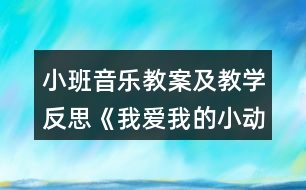 小班音乐教案及教学反思《我爱我的小动